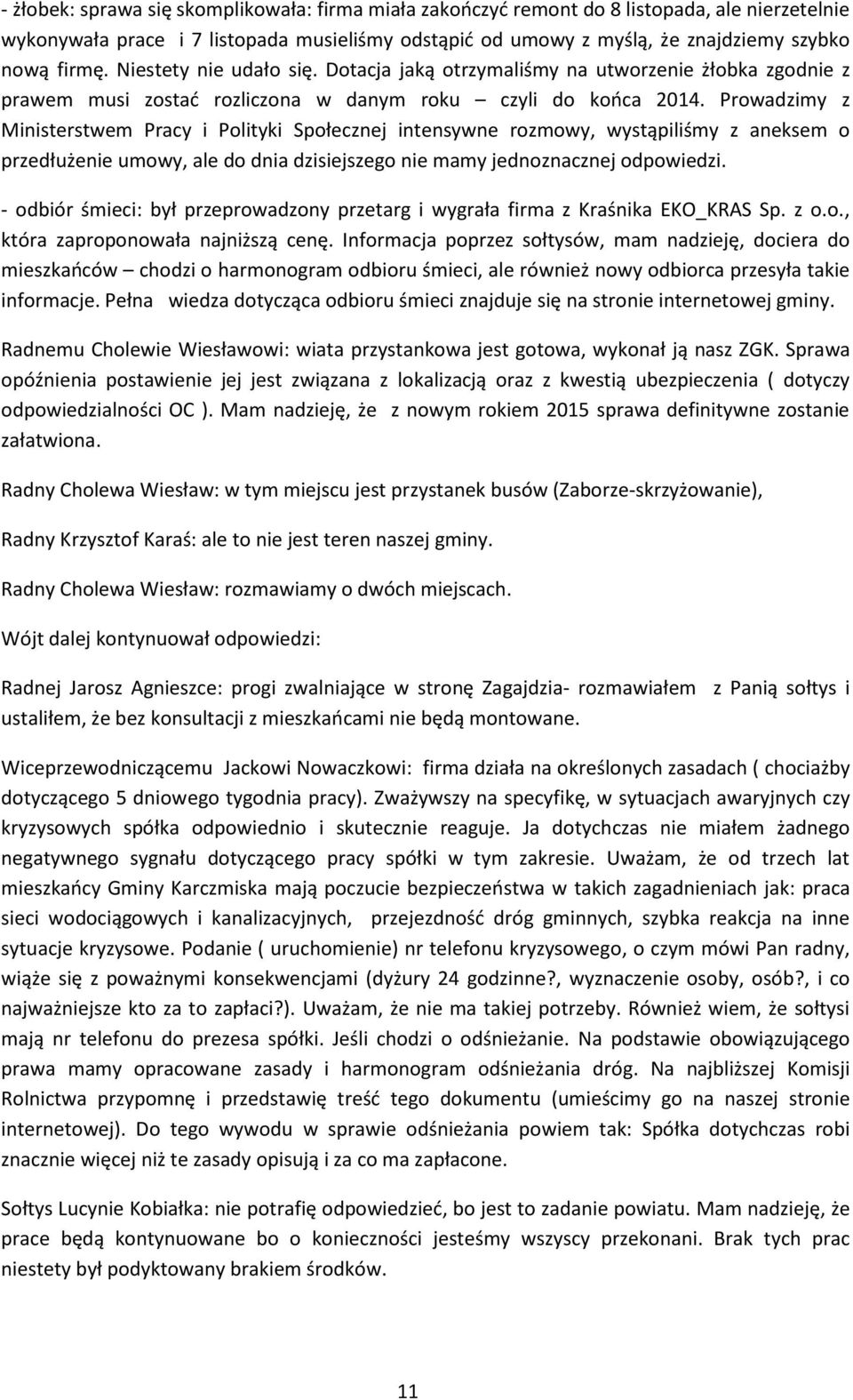 - żłobek: sprawa się skomplikowała: firma miała zakończyć remont do 8 listopada, ale nierzetelnie wykonywała prace i 7 listopada musieliśmy odstąpić od umowy z myślą, że znajdziemy szybko nową firmę. Niestety nie udało się. Dotacja jaką otrzymaliśmy na utworzenie żłobka zgodnie z prawem musi zostać rozliczona w danym roku – czyli do końca 2014. Prowadzimy z Ministerstwem Pracy i Polityki Społecznej intensywne rozmowy, wystąpiliśmy z aneksem o przedłużenie umowy, ale do dnia dzisiejszego nie mamy jednoznacznej odpowiedzi.

- odbiór śmieci: był przeprowadzony przetarg i wygrała firma z Kraśnika EKO_KRAS Sp. z o.o., która zaproponowała najniższą cenę. Informacja poprzez sołtysów, mam nadzieję, dociera do mieszkańców – chodzi o harmonogram odbioru śmieci, ale również nowy odbiorca przesyła takie informacje. Pełna wiedza dotycząca odbioru śmieci znajduje się na stronie internetowej gminy.

Radnemu Cholewie Wiesławowi: wiata przystankowa jest gotowa, wykonał ją nasz ZGK. Sprawa opóźnienia postawienie jej jest związana z lokalizacją oraz z kwestią ubezpieczenia ( dotyczy odpowiedzialności OC ). Mam nadzieję, że z nowym rokiem 2015 sprawa definitywne zostanie załatwiona.

Radny Cholewa Wiesław: w tym miejscu jest przystanek busów (Zaborze-skrzyżowanie),

Radny Krzysztof Karaś: ale to nie jest teren naszej gminy.

Radny Cholewa Wiesław: rozmawiamy o dwóch miejscach.

Wójt dalej kontynuował odpowiedzi:

Radnej Jarosz Agnieszce: progi zwalniające w stronę Zagajdzia- rozmawiałem z Panią sołtys i ustaliłem, że bez konsultacji z mieszkańcami nie będą montowane.

Wiceprzewodniczącemu Jackowi Nowaczkowi: firma działa na określonych zasadach ( chociażby dotyczącego 5 dniowego tygodnia pracy). Zważywszy na specyfikę, w sytuacjach awaryjnych czy kryzysowych spółka odpowiednio i skutecznie reaguje. Ja dotychczas nie miałem żadnego negatywnego sygnału dotyczącego pracy spółki w tym zakresie. Uważam, że od trzech lat mieszkańcy Gminy Karczmiska mają poczucie bezpieczeństwa w takich zagadnieniach jak: praca sieci wodociągowych i kanalizacyjnych, przejezdność dróg gminnych, szybka reakcja na inne sytuacje kryzysowe. Podanie ( uruchomienie) nr telefonu kryzysowego, o czym mówi Pan radny, wiąże się z poważnymi konsekwencjami (dyżury 24 godzinne?, wyznaczenie osoby, osób?, i co najważniejsze kto za to zapłaci?). Uważam, że nie ma takiej potrzeby. Również wiem, że sołtysi mają nr telefonu do prezesa spółki. Jeśli chodzi o odśnieżanie. Na podstawie obowiązującego prawa mamy opracowane zasady i harmonogram odśnieżania dróg. Na najbliższej Komisji Rolnictwa przypomnę i przedstawię treść tego dokumentu (umieścimy go na naszej stronie internetowej). Do tego wywodu w sprawie odśnieżania powiem tak: Spółka dotychczas robi znacznie więcej niż te zasady opisują i za co ma zapłacone.

Sołtys Lucynie Kobiałka: nie potrafię odpowiedzieć, bo jest to zadanie powiatu. Mam nadzieję, że prace będą kontynuowane bo o konieczności jesteśmy wszyscy przekonani. Brak tych prac niestety był podyktowany brakiem środków.

11